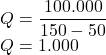 $Q = \frac{100.000}{150 - 50}$
$Q = 1.000$